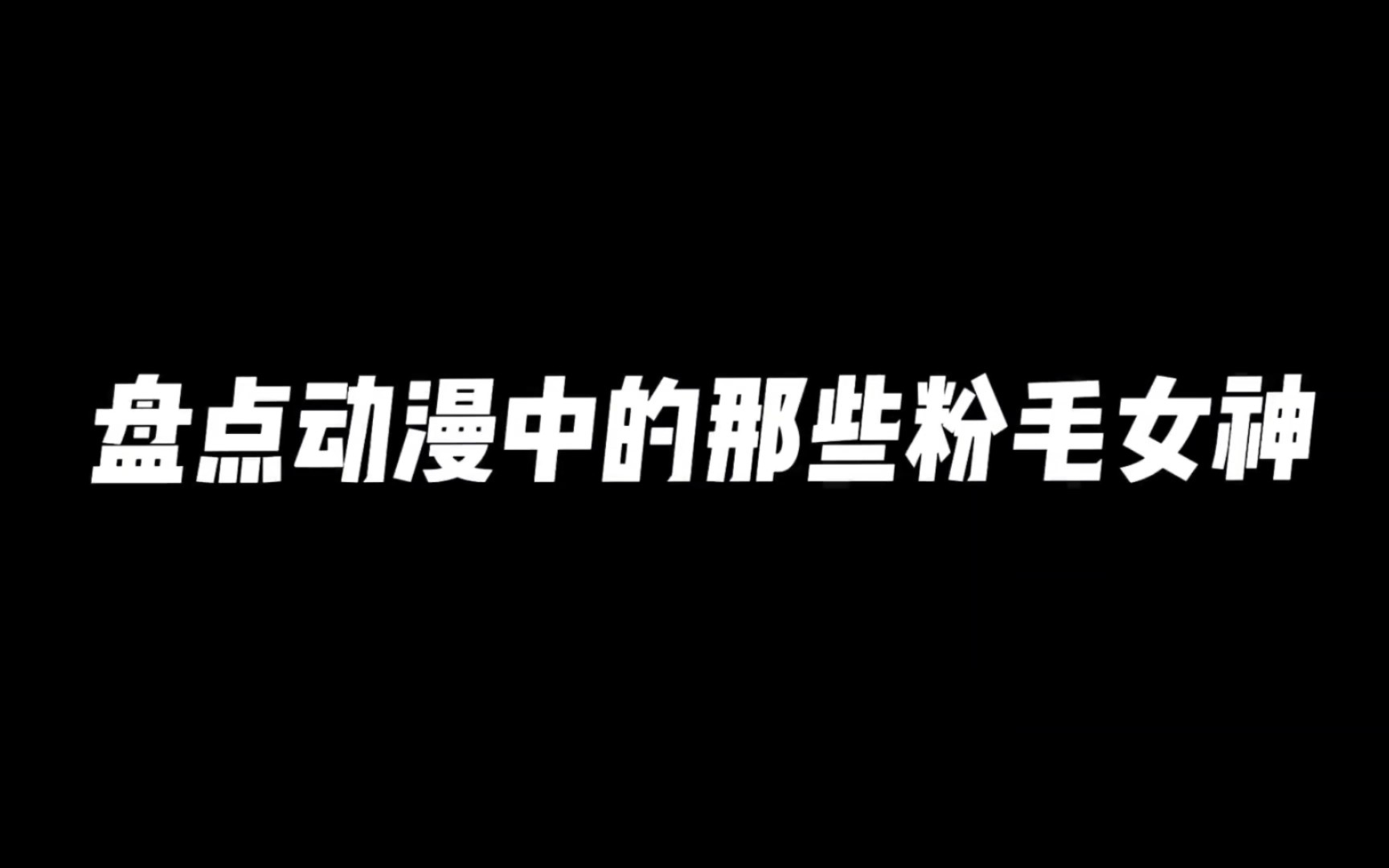 盘点动漫中的那些粉毛女神